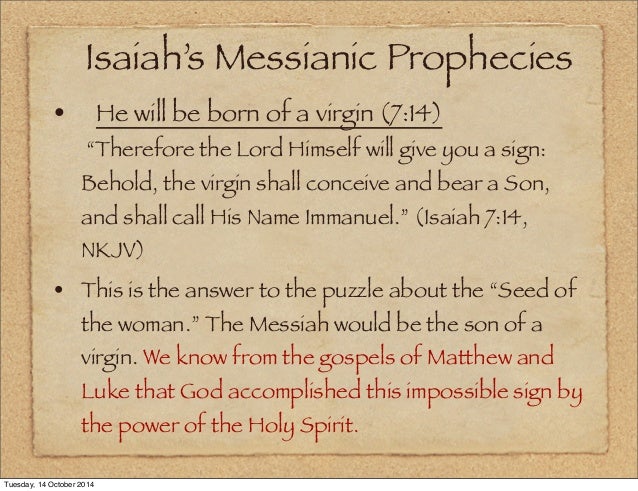 Isaiah's Messianic Prophecies

• He will be born of a virgin (7:14)

"Therefore the Lord Himself will give you a sign: Behold, the virgin shall conceive and bear a Son, and shall call His Name Immanuel." (Isaiah 7:14, NKJV)

• This is the answer to the puzzle about the "Seed of the woman." The Messiah would be the son of a virgin. We know from the gospels of Matthew and Luke that God accomplished this impossible sign by the power of the Holy Spirit.

Tuesday, 14 October 2014